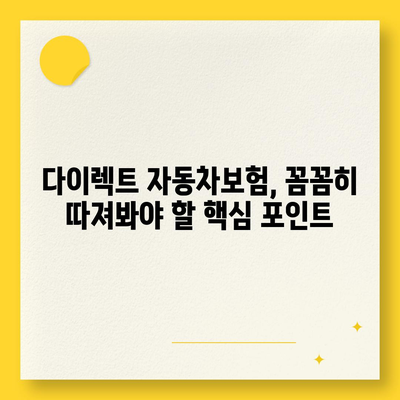 다이렉트 자동차보험, 꼼꼼히 따져봐야 할 핵심 포인트